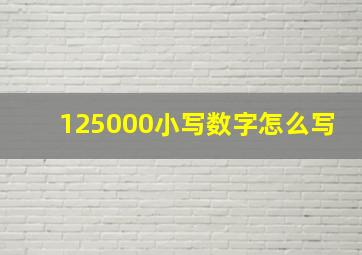 125000小写数字怎么写